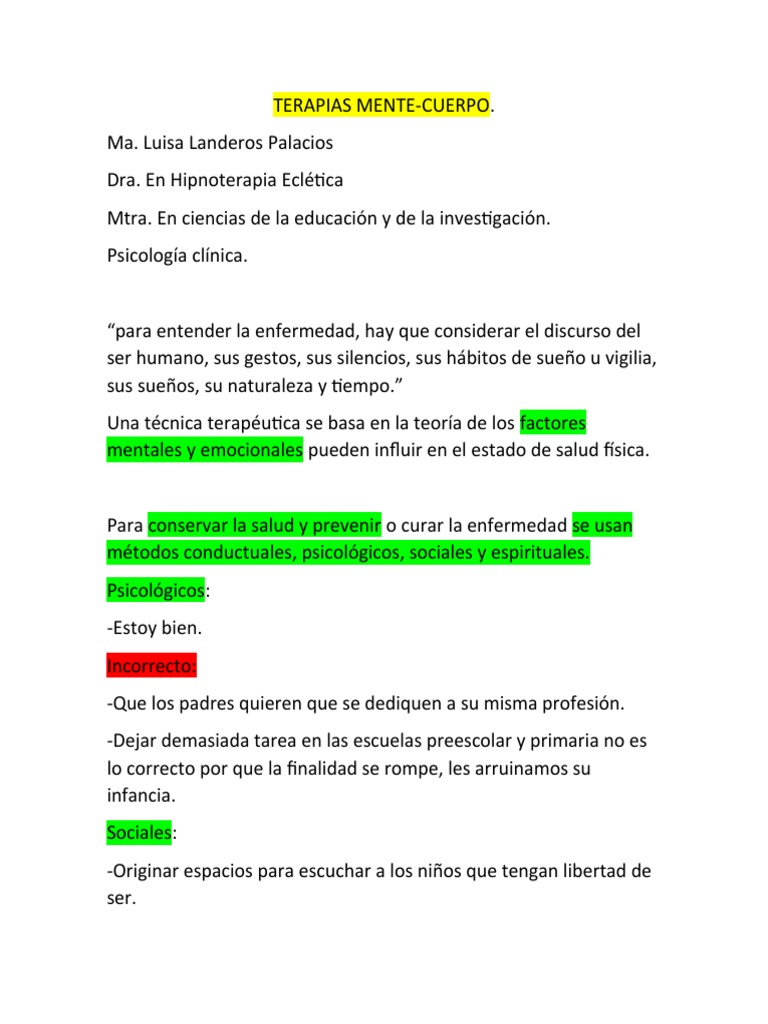 TERAPIAS MENTE-CUERPO.

Ma. Luisa Landeros Palacios

Dra. En Hipnoterapia Eclética

Mtra. En ciencias de la educación y de la investigación.

Psicología clínica.

“para entender la enfermedad, hay que considerar el discurso del ser humano, sus gestos, sus silencios, sus hábitos de sueño u vigilia, sus sueños, su naturaleza y tiempo.”

Una técnica terapéutica se basa en la teoría de los factores mentales y emocionales pueden influir en el estado de salud física.

Para conservar la salud y prevenir o curar la enfermedad se usan métodos conductuales, psicológicos, sociales y espirituales.

Psicológicos:

-Estoy bien.

Incorrecto:

-Que los padres quieren que se dediquen a su misma profesión.

-Dejar demasiada tarea en las escuelas preescolar y primaria no es lo correcto por que la finalidad se rompe, les arruinamos su infancia.

Sociales:

-Originar espacios para escuchar a los niños que tengan libertad de ser.